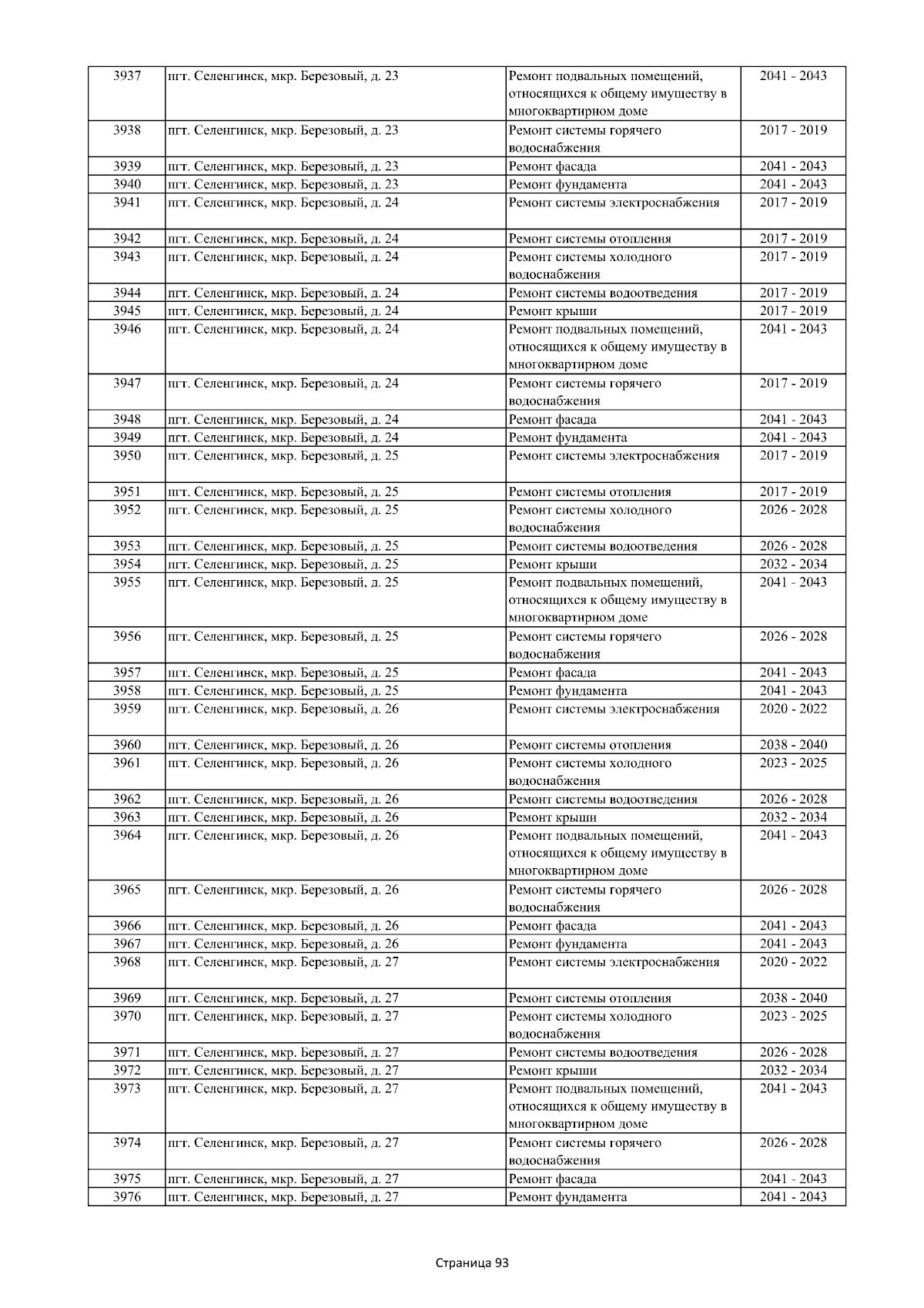 | 3937 | пгт. Селенгинск, мкр. Березовый, д. 23 | Ремонт подвальных помещений, относящихся к общему имуществу в многоквартирном доме | 2041 - 2043 |
|---|---|---|---|
| 3938 | пгт. Селенгинск, мкр. Березовый, д. 23 | Ремонт системы горячего водоснабжения | 2017 - 2019 |
| 3939 | пгт. Селенгинск, мкр. Березовый, д. 23 | Ремонт фасада | 2041 - 2043 |
| 3940 | пгт. Селенгинск, мкр. Березовый, д. 23 | Ремонт фундамента | 2041 - 2043 |
| 3941 | пгт. Селенгинск, мкр. Березовый, д. 24 | Ремонт системы электроснабжения | 2017 - 2019 |
| 3942 | пгт. Селенгинск, мкр. Березовый, д. 24 | Ремонт системы отопления | 2017 - 2019 |
| 3943 | пгт. Селенгинск, мкр. Березовый, д. 24 | Ремонт системы холодного водоснабжения | 2017 - 2019 |
| 3944 | пгт. Селенгинск, мкр. Березовый, д. 24 | Ремонт системы водоотведения | 2017 - 2019 |
| 3945 | пгт. Селенгинск, мкр. Березовый, д. 24 | Ремонт крыши | 2017 - 2019 |
| 3946 | пгт. Селенгинск, мкр. Березовый, д. 24 | Ремонт подвальных помещений, относящихся к общему имуществу в многоквартирном доме | 2041 - 2043 |
| 3947 | пгт. Селенгинск, мкр. Березовый, д. 24 | Ремонт системы горячего водоснабжения | 2017 - 2019 |
| 3948 | пгт. Селенгинск, мкр. Березовый, д. 24 | Ремонт фасада | 2041 - 2043 |
| 3949 | пгт. Селенгинск, мкр. Березовый, д. 24 | Ремонт фундамента | 2041 - 2043 |
| 3950 | пгт. Селенгинск, мкр. Березовый, д. 25 | Ремонт системы электроснабжения | 2017 - 2019 |
| 3951 | пгт. Селенгинск, мкр. Березовый, д. 25 | Ремонт системы отопления | 2017 - 2019 |
| 3952 | пгт. Селенгинск, мкр. Березовый, д. 25 | Ремонт системы холодного водоснабжения | 2026 - 2028 |
| 3953 | пгт. Селенгинск, мкр. Березовый, д. 25 | Ремонт системы водоотведения | 2026 - 2028 |
| 3954 | пгт. Селенгинск, мкр. Березовый, д. 25 | Ремонт крыши | 2032 - 2034 |
| 3955 | пгт. Селенгинск, мкр. Березовый, д. 25 | Ремонт подвальных помещений, относящихся к общему имуществу в многоквартирном доме | 2041 - 2043 |
| 3956 | пгт. Селенгинск, мкр. Березовый, д. 25 | Ремонт системы горячего водоснабжения | 2026 - 2028 |
| 3957 | пгт. Селенгинск, мкр. Березовый, д. 25 | Ремонт фасада | 2041 - 2043 |
| 3958 | пгт. Селенгинск, мкр. Березовый, д. 25 | Ремонт фундамента | 2041 - 2043 |
| 3959 | пгт. Селенгинск, мкр. Березовый, д. 26 | Ремонт системы электроснабжения | 2020 - 2022 |
| 3960 | пгт. Селенгинск, мкр. Березовый, д. 26 | Ремонт системы отопления | 2038 - 2040 |
| 3961 | пгт. Селенгинск, мкр. Березовый, д. 26 | Ремонт системы холодного водоснабжения | 2023 - 2025 |
| 3962 | пгт. Селенгинск, мкр. Березовый, д. 26 | Ремонт системы водоотведения | 2026 - 2028 |
| 3963 | пгт. Селенгинск, мкр. Березовый, д. 26 | Ремонт крыши | 2032 - 2034 |
| 3964 | пгт. Селенгинск, мкр. Березовый, д. 26 | Ремонт подвальных помещений, относящихся к общему имуществу в многоквартирном доме | 2041 - 2043 |
| 3965 | пгт. Селенгинск, мкр. Березовый, д. 26 | Ремонт системы горячего водоснабжения | 2026 - 2028 |
| 3966 | пгт. Селенгинск, мкр. Березовый, д. 26 | Ремонт фасада | 2041 - 2043 |
| 3967 | пгт. Селенгинск, мкр. Березовый, д. 26 | Ремонт фундамента | 2041 - 2043 |
| 3968 | пгт. Селенгинск, мкр. Березовый, д. 27 | Ремонт системы электроснабжения | 2020 - 2022 |
| 3969 | пгт. Селенгинск, мкр. Березовый, д. 27 | Ремонт системы отопления | 2038 - 2040 |
| 3970 | пгт. Селенгинск, мкр. Березовый, д. 27 | Ремонт системы холодного водоснабжения | 2023 - 2025 |
| 3971 | пгт. Селенгинск, мкр. Березовый, д. 27 | Ремонт системы водоотведения | 2026 - 2028 |
| 3972 | пгт. Селенгинск, мкр. Березовый, д. 27 | Ремонт крыши | 2032 - 2034 |
| 3973 | пгт. Селенгинск, мкр. Березовый, д. 27 | Ремонт подвальных помещений, относящихся к общему имуществу в многоквартирном доме | 2041 - 2043 |
| 3974 | пгт. Селенгинск, мкр. Березовый, д. 27 | Ремонт системы горячего водоснабжения | 2026 - 2028 |
| 3975 | пгт. Селенгинск, мкр. Березовый, д. 27 | Ремонт фасада | 2041 - 2043 |
| 3976 | пгт. Селенгинск, мкр. Березовый, д. 27 | Ремонт фундамента | 2041 - 2043 |

Страница 93